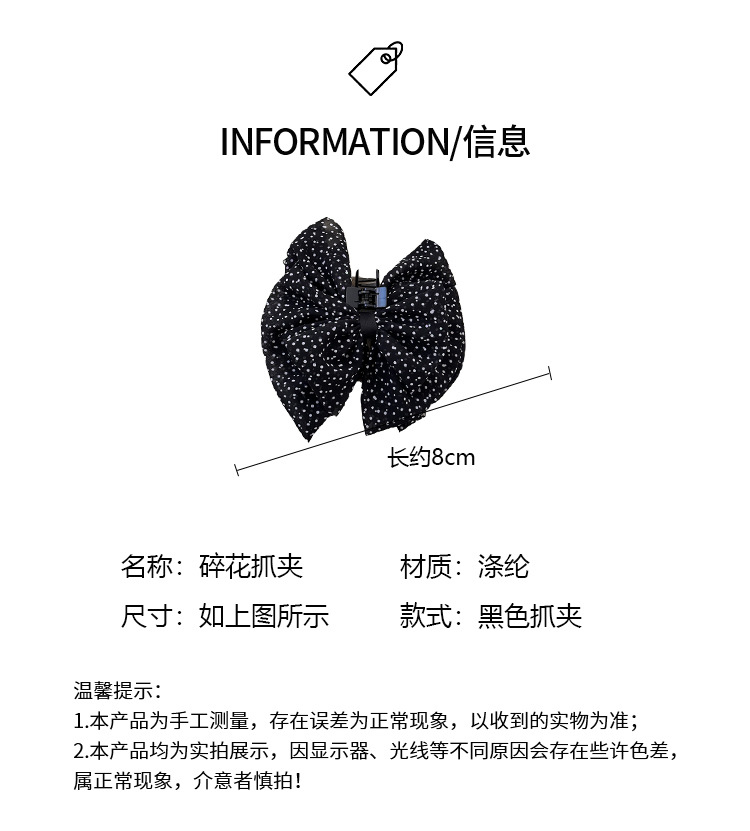 INFORMATION/信息

长约8cm

名称：碎花抓夹 材质：涤纶

尺寸：如上图所示 款式：黑色抓夹

温馨提示：

1.本产品为手工测量，存在误差为正常现象，以收到的实物为准；

2.本产品均为实拍展示，因显示器、光线等不同原因会存在些许色差，属正常现象，介意者慎拍！